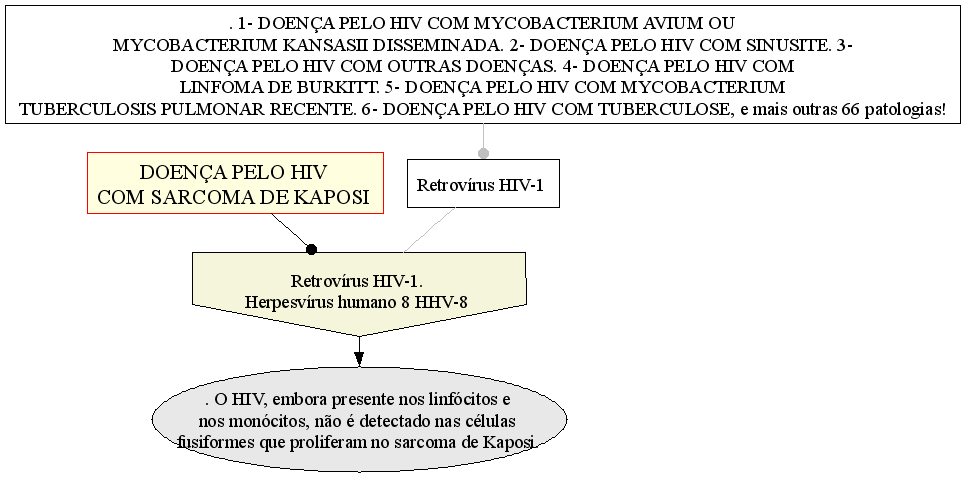 . 1- DOENÇA PELO HIV COM MYCOBACTERIUM AVIUM OU MYCOBACTERIUM KANSASII DISSEMINADA. 2- DOENÇA PELO HIV COM SINUSITE. 3- DOENÇA PELO HIV COM OUTRAS DOENÇAS. 4- DOENÇA PELO HIV COM LINFOMA DE BURKITT. 5- DOENÇA PELO HIV COM MYCOBACTERIUM TUBERCULOSIS PULMONAR RECENTE. 6- DOENÇA PELO HIV COM TUBERCULOSE, e mais outras 66 patologias!

DOENÇA PELO HIV COM SARCOMA DE KAPOSI

Retrovírus HIV-1

Retrovírus HIV-1.
Herpesvírus humano 8 HHV-8

. O HIV, embora presente nos linfócitos e nos monócitos, não é detectado nas células fusiformes que proliferam no sarcoma de Kaposi.